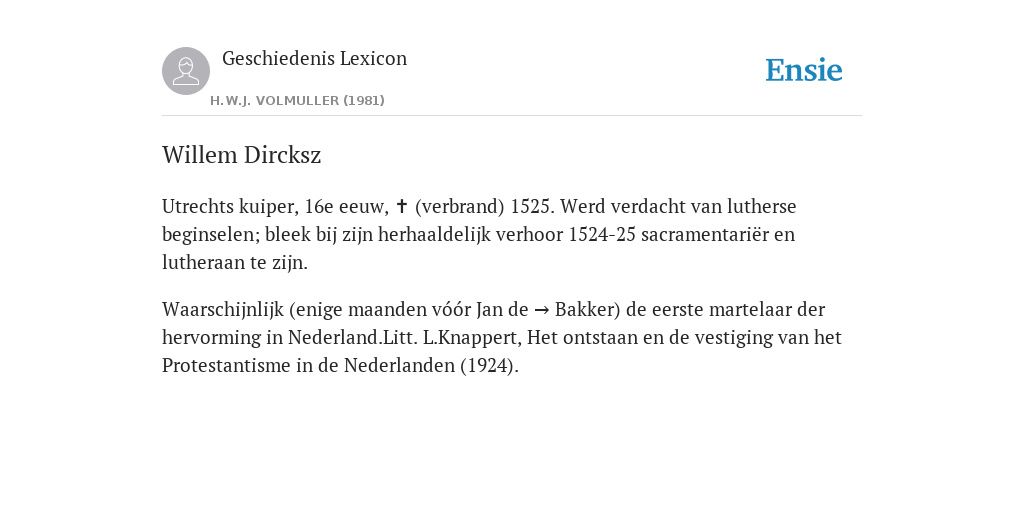 Geschiedenis Lexicon

H.W.J. VOLMULLER (1981)

Ensie

Willem Dircksz

Utrechts kuiper, 16e eeuw, ✝ (verbrand) 1525. Werd verdacht van lutherse beginselen; bleek bij zijn herhaaldelijk verhoor 1524-25 sacramentariër en lutheraan te zijn.

Waarschijnlijk (enige maanden vóór Jan de → Bakker) de eerste martelaar der hervorming in Nederland.Litt. L.Knappert, Het ontstaan en de vestiging van het Protestantisme in de Nederlanden (1924).